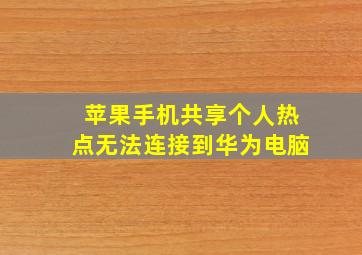 苹果手机共享个人热点无法连接到华为电脑